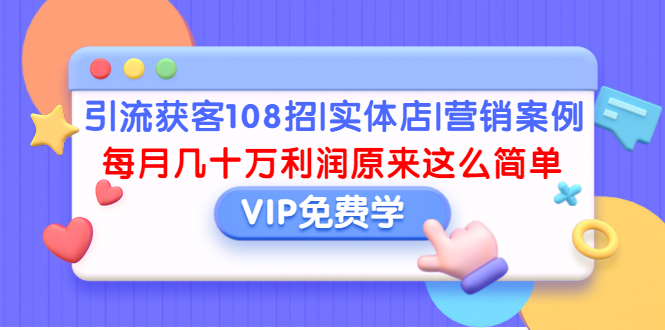 引流获客108招|实体店|营销案例

每月几十万利润原来这么简单

VIP免费学